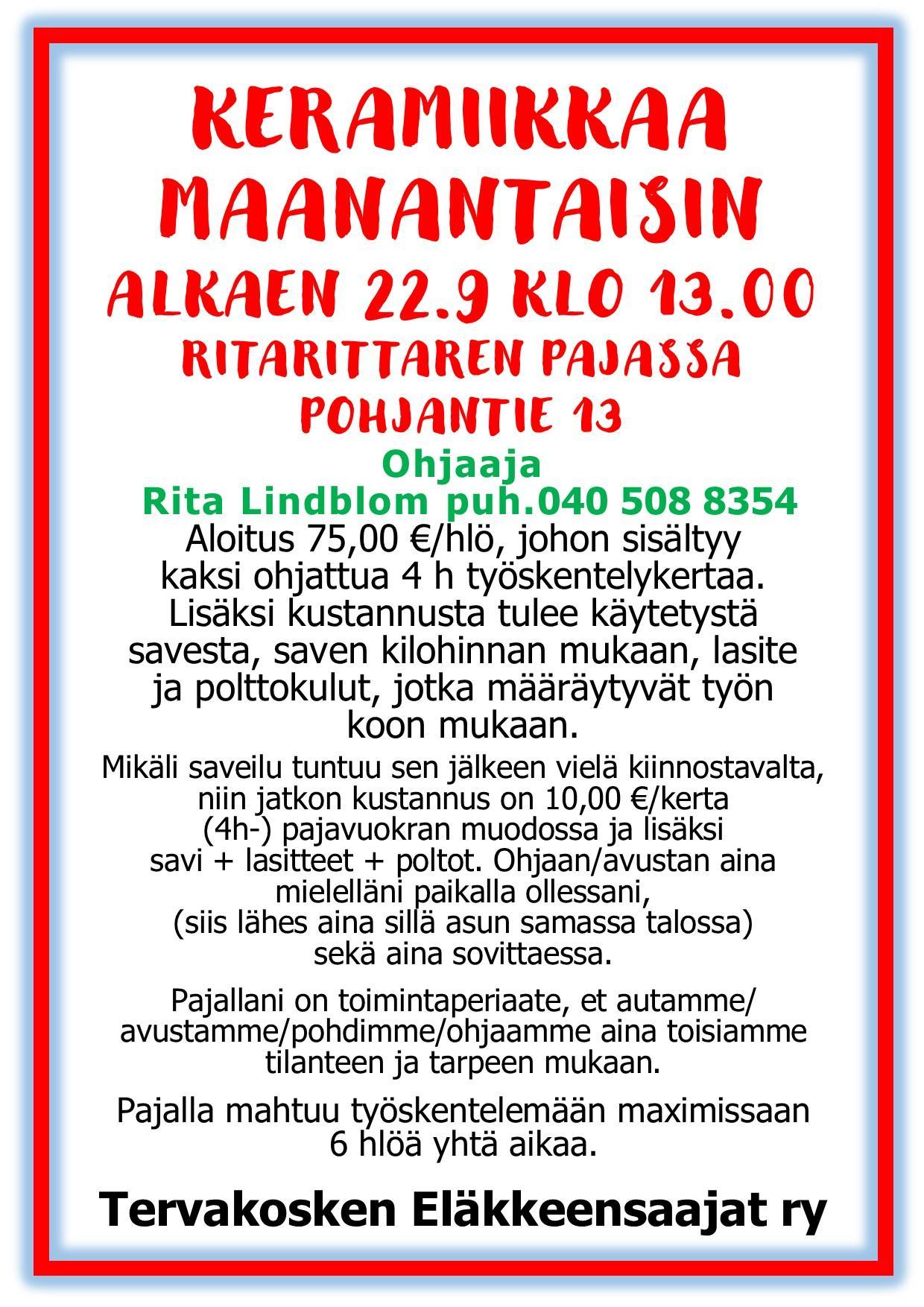 KERAMIIKKAA MAANANTAISIN

ALKAEN 22.9 KLO 13.00

RITARITTAREN PAJASSA

POHJANTIE 13

Ohjaaja

Rita Lindblom puh.040 508 8354

Aloitus 75,00 €/hlö, johon sisältyy kaksi ohjattua 4 h työskentelykertaa. Lisäksi kustannusta tulee käytetystä savesta, saven kilohinnan mukaan, lasite ja polttokulut, jotka määräytyvät työn koon mukaan.

Mikäli saveilu tuntuu sen jälkeen vielä kiinnostavalta, niin jatkon kustannus on 10,00 €/kerta (4h-) pajavuokran muodossa ja lisäksi savi + lasitteet + poltot. Ohjaan/avustan aina mielelläni paikalla ollessani, (siis lähes aina sillä asun samassa talossa) sekä aina sovittaessa.

Pajallani on toimintaperiaate, et autamme/avustamme/pohdimme/ohjaamme aina toisiamme tilanteen ja tarpeen mukaan.

Pajalla mahtuu työskentelemään maximissaan 6 hlöä yhtä aikaa.

Tervakosken Eläkkeensaajat ry